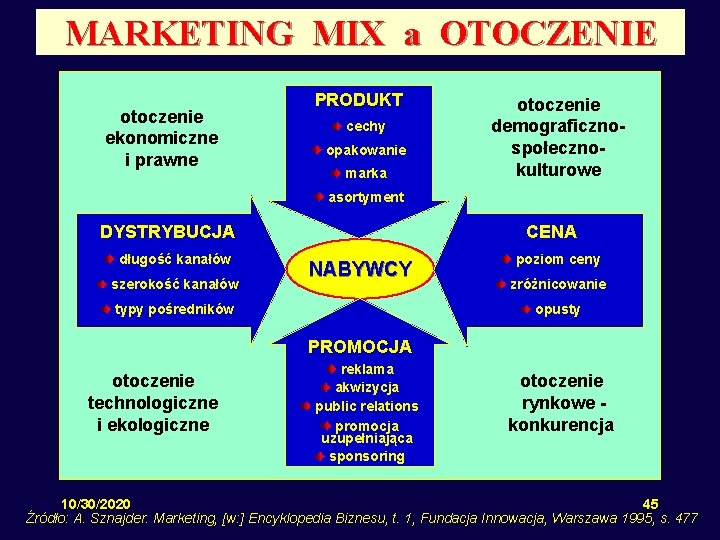 MARKETING MIX a OTOCZENIE

otoczenie ekonomiczne i prawne

PRODUKT
cechy
opakowanie
marka
asortyment

otoczenie demograficzno-społeczno-kulturowe

DYSTRYBUCJA
długość kanałów
szerokość kanałów
typy pośredników

NABYWCY

CENA
poziom ceny
zróżnicowanie
opusty

otoczenie technologiczne i ekologiczne

PROMOCJA
reklama
akwizycja
public relations
promocja uzupełniająca
sponsoring

otoczenie rynkowe - konkurencja

10/30/2020
45
Źródło: A. Sznajder. Marketing, [w:] Encyklopedia Biznesu, t. 1, Fundacja Innowacja, Warszawa 1995, s. 477